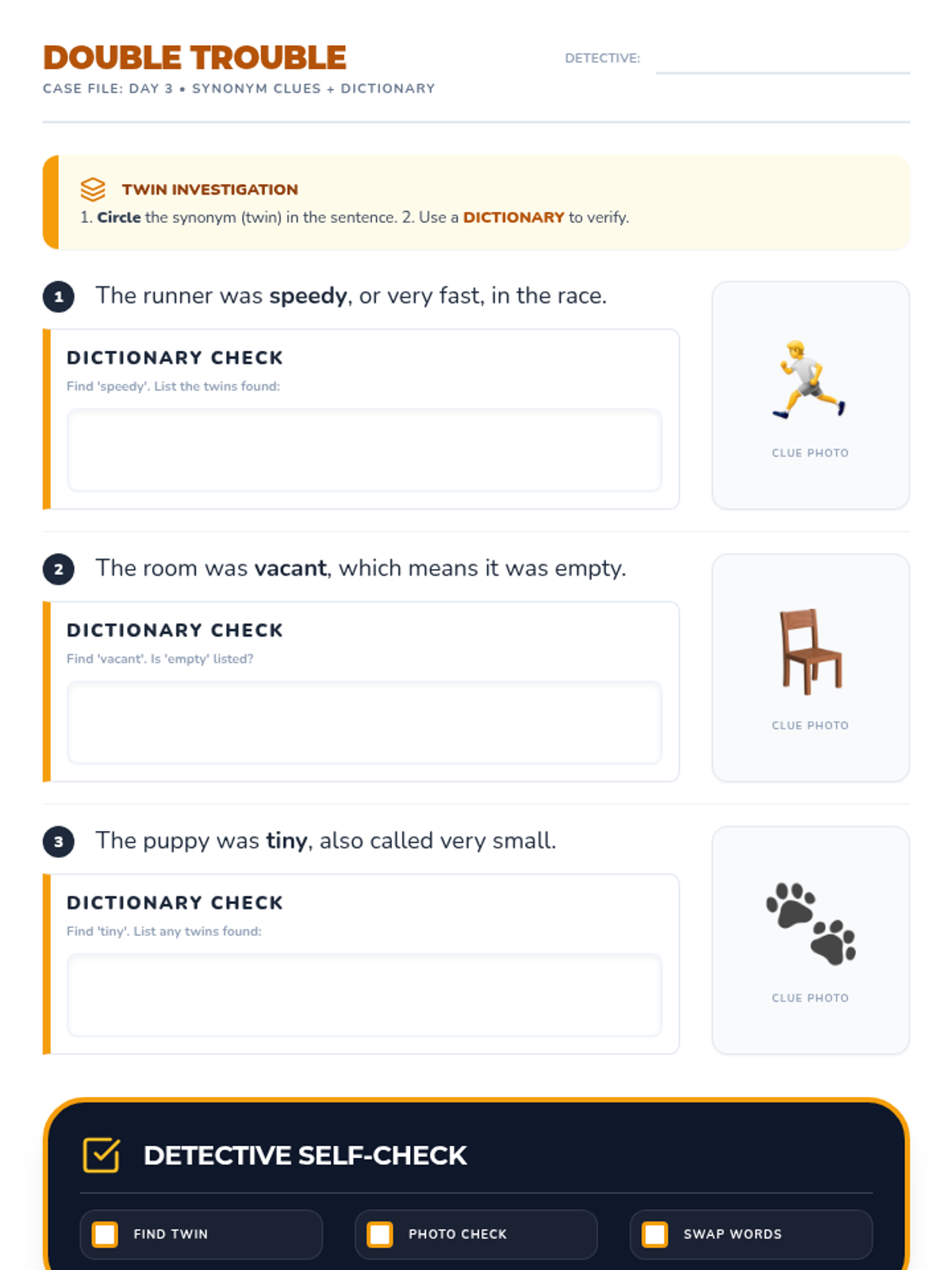 DOUBLE TROUBLE

CASE FILE: DAY 3 • SYNONYM CLUES + DICTIONARY

DETECTIVE: ____

TWIN INVESTIGATION

1. Circle the synonym (twin) in the sentence. 2. Use a DICTIONARY to verify.

1 The runner was speedy, or very fast, in the race.

DICTIONARY CHECK

Find 'speedy'. List the twins found:

CLUE PHOTO

2 The room was vacant, which means it was empty.

DICTIONARY CHECK

Find 'vacant'. Is 'empty' listed?

CLUE PHOTO

3 The puppy was tiny, also called very small.

DICTIONARY CHECK

Find 'tiny'. List any twins found:

CLUE PHOTO

DETECTIVE SELF-CHECK

☐ FIND TWIN

☐ PHOTO CHECK

☐ SWAP WORDS